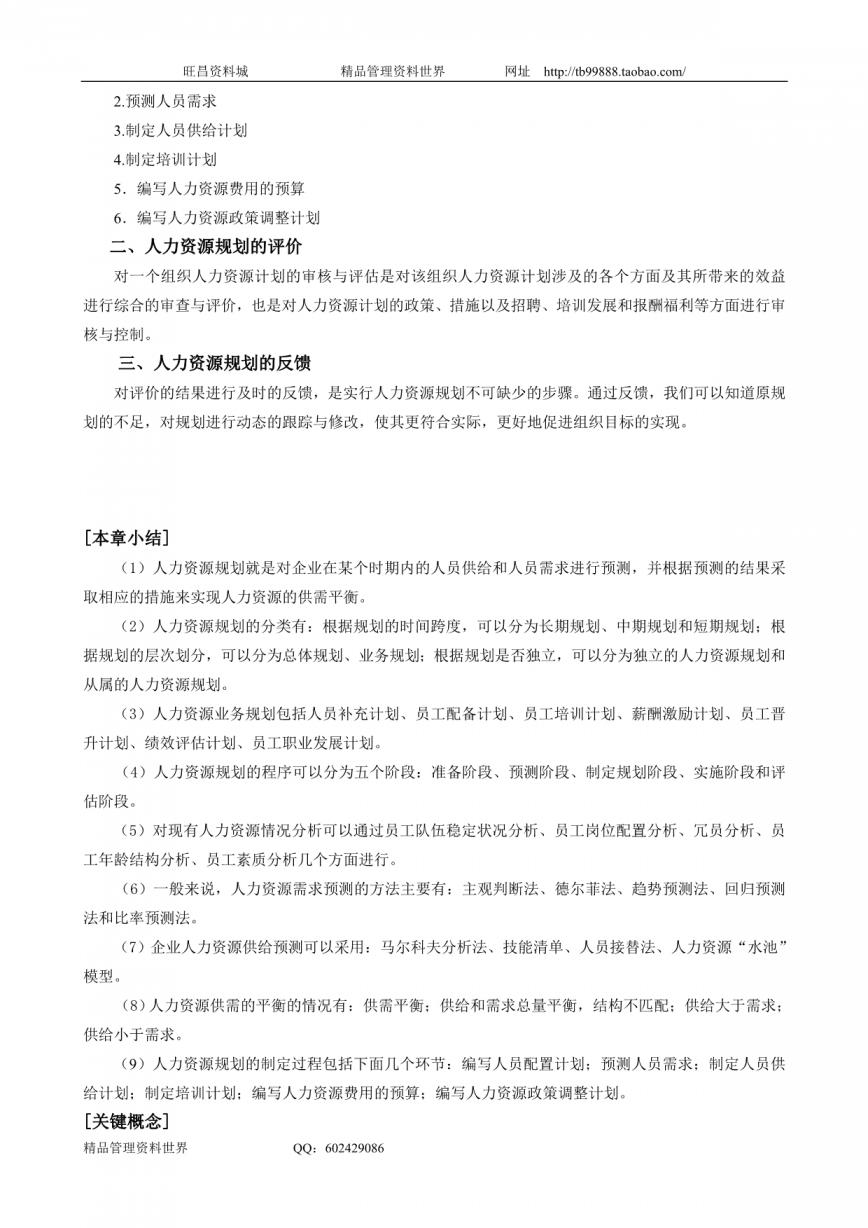 旺昌资料城　　　　精品管理资料世界　　　　网址　http://tb99888.taobao.com/

2.预测人员需求

3.制定人员供给计划

4.制定培训计划

5．编写人力资源费用的预算

6．编写人力资源政策调整计划

二、人力资源规划的评价

对一个组织人力资源计划的审核与评估是对该组织人力资源计划涉及的各个方面及其所带来的效益进行综合的审查与评价，也是对人力资源计划的政策、措施以及招聘、培训发展和报酬福利等方面进行审核与控制。

三、人力资源规划的反馈

对评价的结果进行及时的反馈，是实行人力资源规划不可缺少的步骤。通过反馈，我们可以知道原规划的不足，对规划进行动态的跟踪与修改，使其更符合实际，更好地促进组织目标的实现。

[本章小结]

（1）人力资源规划就是对企业在某个时期内的人员供给和人员需求进行预测，并根据预测的结果采取相应的措施来实现人力资源的供需平衡。

（2）人力资源规划的分类有：根据规划的时间跨度，可以分为长期规划、中期规划和短期规划；根据规划的层次划分，可以分为总体规划、业务规划；根据规划是否独立，可以分为独立的人力资源规划和从属的人力资源规划。

（3）人力资源业务规划包括人员补充计划、员工配备计划、员工培训计划、薪酬激励计划、员工晋升计划、绩效评估计划、员工职业发展计划。

（4）人力资源规划的程序可以分为五个阶段：准备阶段、预测阶段、制定规划阶段、实施阶段和评估阶段。

（5）对现有人力资源情况分析可以通过员工队伍稳定状况分析、员工岗位配置分析、冗员分析、员工年龄结构分析、员工素质分析几个方面进行。

（6）一般来说，人力资源需求预测的方法主要有：主观判断法、德尔菲法、趋势预测法、回归预测法和比率预测法。

（7）企业人力资源供给预测可以采用：马尔科夫分析法、技能清单、人员接替法、人力资源“水池”模型。

（8）人力资源供需的平衡的情况有：供需平衡；供给和需求总量平衡，结构不匹配；供给大于需求；供给小于需求。

（9）人力资源规划的制定过程包括下面几个环节：编写人员配置计划；预测人员需求；制定人员供给计划；制定培训计划；编写人力资源费用的预算；编写人力资源政策调整计划。

[关键概念]

精品管理资料世界　　　　QQ：602429086